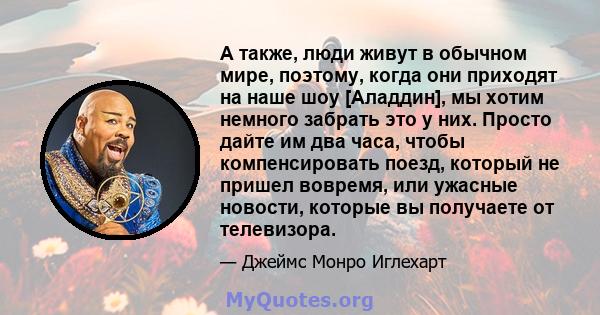 А также, люди живут в обычном мире, поэтому, когда они приходят на наше шоу [Аладдин], мы хотим немного забрать это у них. Просто дайте им два часа, чтобы компенсировать поезд, который не пришел вовремя, или ужасные новости, которые вы получаете от телевизора.

— Джеймс Монро Иглехарт

MyQuotes.org